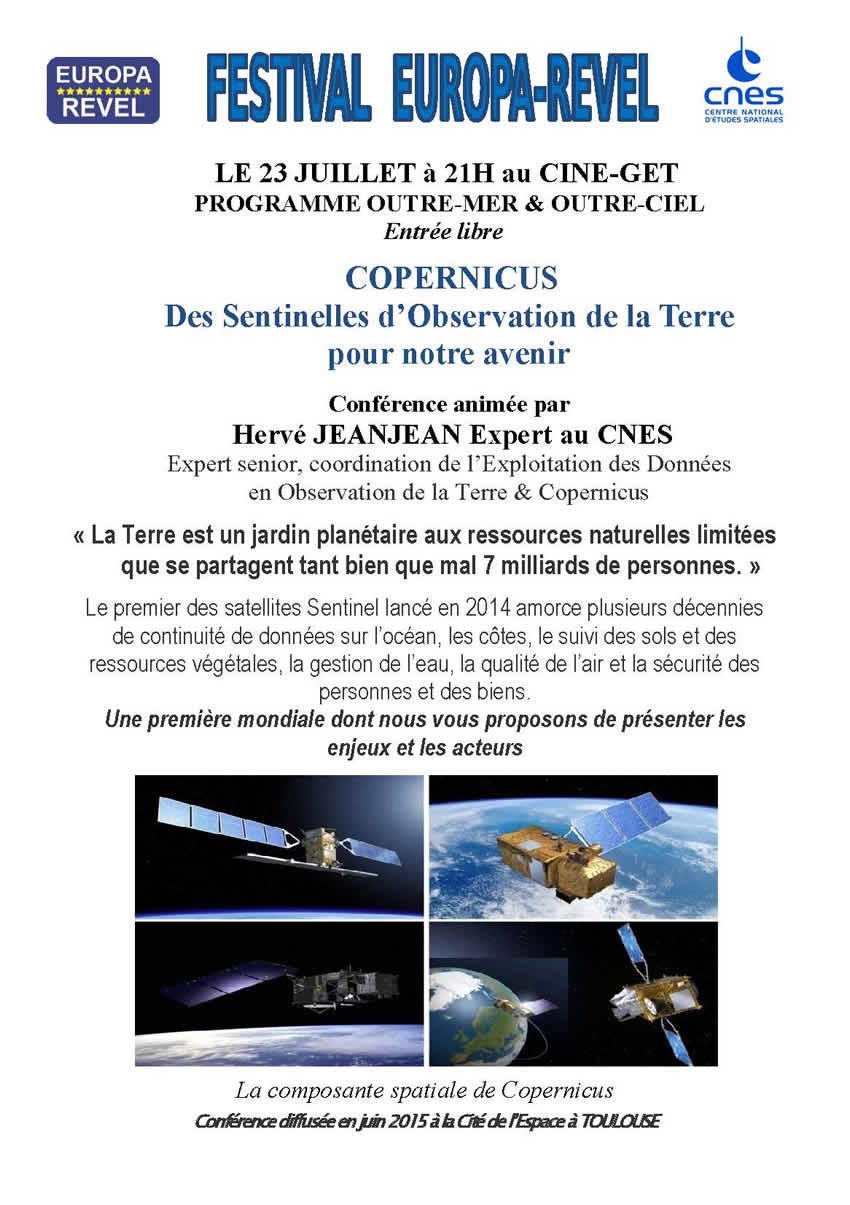 EUROPA REVEL

FESTIVAL EUROPA-REVEL

cnes CENTRE NATIONAL D'ÉTUDES SPATIALES

LE 23 JUILLET à 21H au CINE-GET
PROGRAMME OUTRE-MER & OUTRE-CIEL
Entrée libre

COPERNICUS
Des Sentinelles d'Observation de la Terre pour notre avenir

Conférence animée par
Hervé JEANJEAN Expert au CNES
Expert senior, coordination de l'Exploitation des Données en Observation de la Terre & Copernicus

« La Terre est un jardin planétaire aux ressources naturelles limitées que se partagent tant bien que mal 7 milliards de personnes. »

Le premier des satellites Sentinel lancé en 2014 amorce plusieurs décennies de continuité de données sur l'océan, les côtes, le suivi des sols et des ressources végétales, la gestion de l'eau, la qualité de l'air et la sécurité des personnes et des biens.
Une première mondiale dont nous vous proposons de présenter les enjeux et les acteurs

La composante spatiale de Copernicus
Conférence diffusée en juin 2015 à la Cité de l'Espace à TOULOUSE